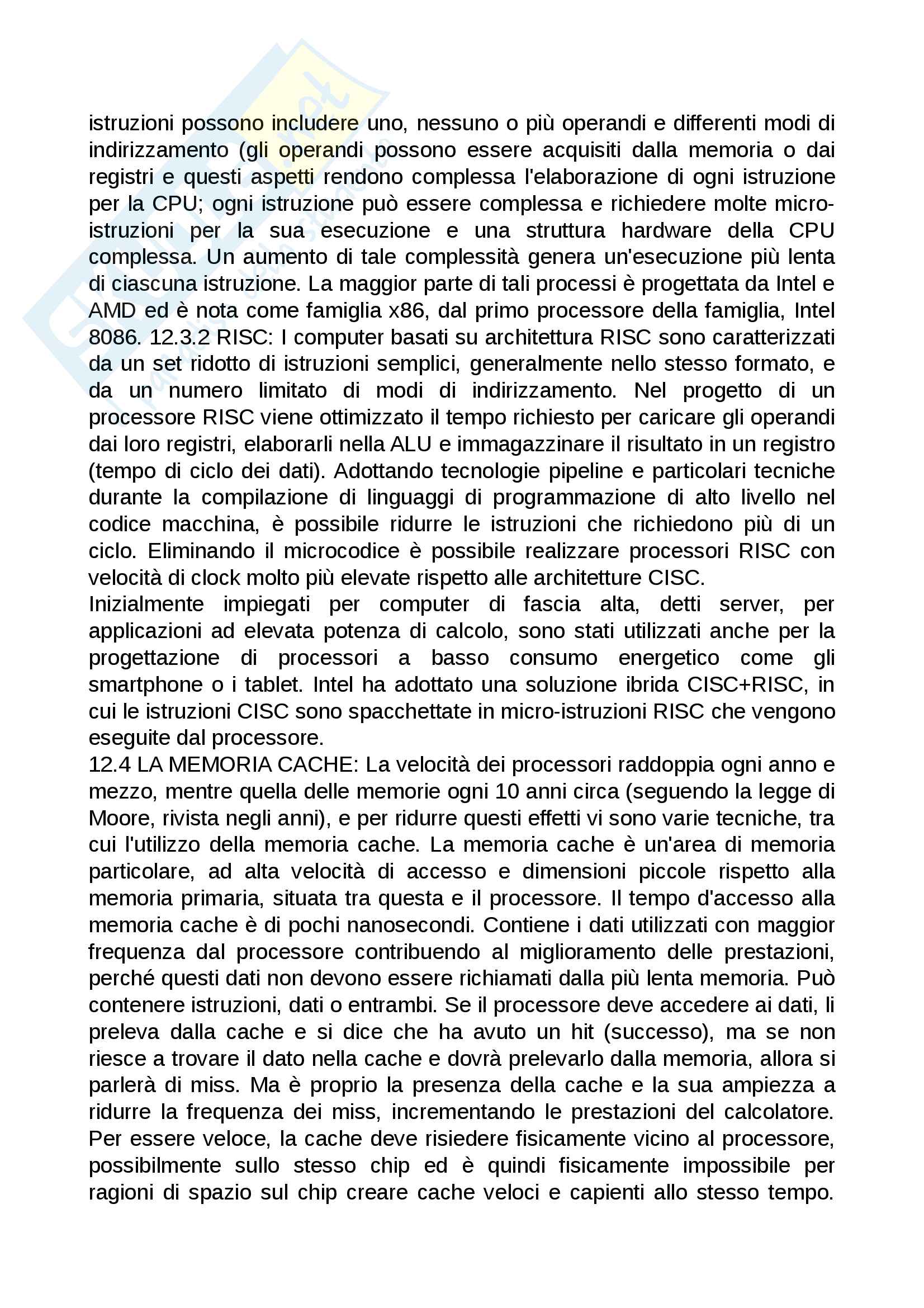 istruzioni possono includere uno, nessuno o più operandi e differenti modi di indirizzamento (gli operandi possono essere acquisiti dalla memoria o dai registri e questi aspetti rendono complessa l'elaborazione di ogni istruzione per la CPU; ogni istruzione può essere complessa e richiedere molte micro-istruzioni per la sua esecuzione e una struttura hardware della CPU complessa. Un aumento di tale complessità genera un'esecuzione più lenta di ciascuna istruzione. La maggior parte di tali processi è progettata da Intel e AMD ed è nota come famiglia x86, dal primo processore della famiglia, Intel 8086. 12.3.2 RISC: I computer basati su architettura RISC sono caratterizzati da un set ridotto di istruzioni semplici, generalmente nello stesso formato, e da un numero limitato di modi di indirizzamento. Nel progetto di un processore RISC viene ottimizzato il tempo richiesto per caricare gli operandi dai loro registri, elaborarli nella ALU e immagazzinare il risultato in un registro (tempo di ciclo dei dati). Adottando tecnologie pipeline e particolari tecniche durante la compilazione di linguaggi di programmazione di alto livello nel codice macchina, è possibile ridurre le istruzioni che richiedono più di un ciclo. Eliminando il microcodice è possibile realizzare processori RISC con velocità di clock molto più elevate rispetto alle architetture CISC.
Inizialmente impiegati per computer di fascia alta, detti server, per applicazioni ad elevata potenza di calcolo, sono stati utilizzati anche per la progettazione di processori a basso consumo energetico come gli smartphone o i tablet. Intel ha adottato una soluzione ibrida CISC+RISC, in cui le istruzioni CISC sono spacchettate in micro-istruzioni RISC che vengono eseguite dal processore.
12.4 LA MEMORIA CACHE: La velocità dei processori raddoppia ogni anno e mezzo, mentre quella delle memorie ogni 10 anni circa (seguendo la legge di Moore, rivista negli anni), e per ridurre questi effetti vi sono varie tecniche, tra cui l'utilizzo della memoria cache. La memoria cache è un'area di memoria particolare, ad alta velocità di accesso e dimensioni piccole rispetto alla memoria primaria, situata tra questa e il processore. Il tempo d'accesso alla memoria cache è di pochi nanosecondi. Contiene i dati utilizzati con maggior frequenza dal processore contribuendo al miglioramento delle prestazioni, perché questi dati non devono essere richiamati dalla più lenta memoria. Può contenere istruzioni, dati o entrambi. Se il processore deve accedere ai dati, li preleva dalla cache e si dice che ha avuto un hit (successo), ma se non riesce a trovare il dato nella cache e dovrà prelevarlo dalla memoria, allora si parlerà di miss. Ma è proprio la presenza della cache e la sua ampiezza a ridurre la frequenza dei miss, incrementando le prestazioni del calcolatore. Per essere veloce, la cache deve risiedere fisicamente vicino al processore, possibilmente sullo stesso chip ed è quindi fisicamente impossibile per ragioni di spazio sul chip creare cache veloci e capienti allo stesso tempo.